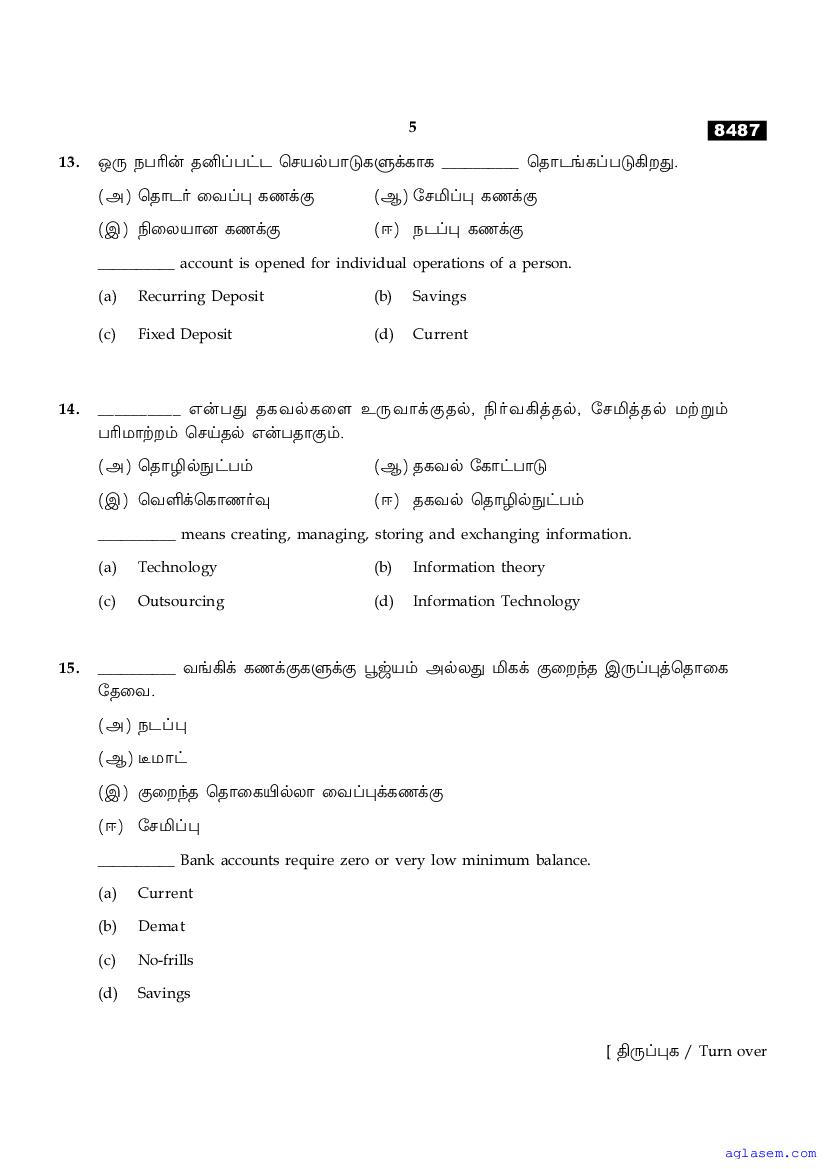 5

8487

13. ஒரு நபரின் தனிப்பட்ட செயல்பாடுகளுக்காக __________ தொடங்கப்படுகிறது.

(அ) தொடர் வைப்பு கணக்கு (ஆ) சேமிப்பு கணக்கு

(இ) நிலையான கணக்கு (ஈ) நடப்பு கணக்கு

__________ account is opened for individual operations of a person.

(a) Recurring Deposit (b) Savings

(c) Fixed Deposit (d) Current

14. __________ என்பது தகவல்களை உருவாக்குதல், நிர்வகித்தல், சேமித்தல் மற்றும் பரிமாற்றம் செய்தல் என்பதாகும்.

(அ) தொழில்நுட்பம் (ஆ) தகவல் கோட்பாடு

(இ) வெளிக்கொணர்வு (ஈ) தகவல் தொழில்நுட்பம்

__________ means creating, managing, storing and exchanging information.

(a) Technology (b) Information theory

(c) Outsourcing (d) Information Technology

15. __________ வங்கிக் கணக்குகளுக்கு பூஜ்யம் அல்லது மிகக் குறைந்த இருப்புத்தொகை தேவை.

(அ) நடப்பு

(ஆ) டீமாட்

(இ) குறைந்த தொகையில்லா வைப்புக்கணக்கு

(ஈ) சேமிப்பு

__________ Bank accounts require zero or very low minimum balance.

(a) Current

(b) Demat

(c) No-frills

(d) Savings

[ திருப்புக / Turn over

aglasem.com